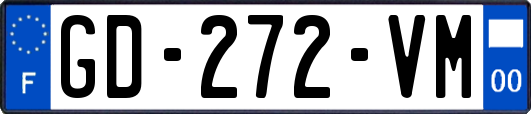 F

GD-272-VM

00